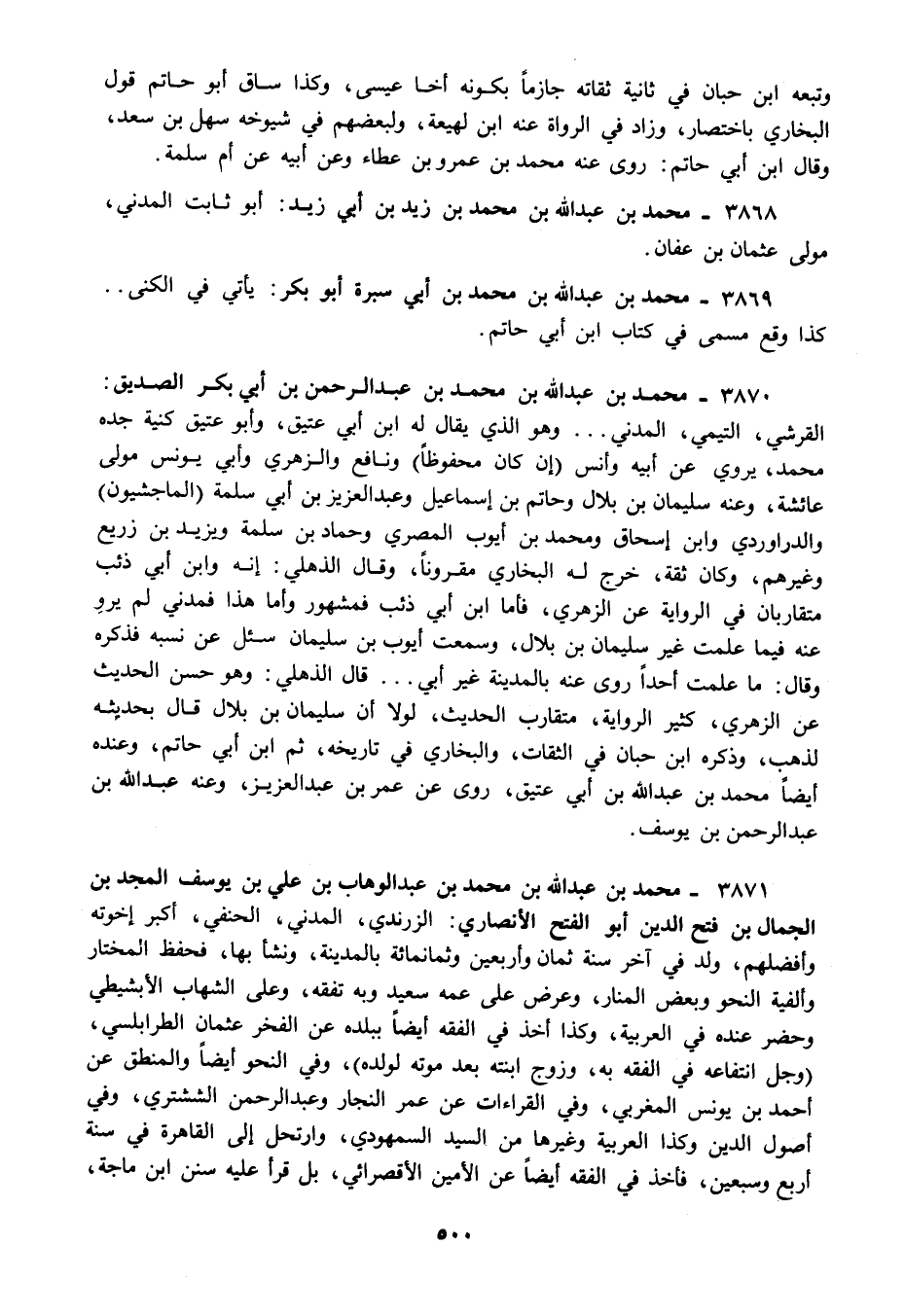 وتبعه ابن حبان في ثانية ثقاته جازماً بكونه أخا عيسى، وكذا ساق أبو حاتم قول البخاري باختصار، وزاد في الرواة عنه ابن لهيعة، ولبعضهم في شيوخه سهل بن سعد، وقال ابن أبي حاتم: روى عنه محمد بن عمرو بن عطاء وعن أبيه عن أم سلمة.

٣٨٦٨ ـ محمد بن عبدالله بن محمد بن زيد بن أبي زيد: أبو ثابت المدني، مولى عثمان بن عفان.

٣٨٦٩ ـ محمد بن عبدالله بن محمد بن أبي سبرة أبو بكر: يأتي في الكنى.. كذا وقع مسمى في كتاب ابن أبي حاتم.

٣٨٧٠ ـ محمد بن عبدالله بن محمد بن عبدالرحمن بن أبي بكر الصديق: القرشي، التيمي، المدني... وهو الذي يقال له ابن أبي عتيق، وأبو عتيق كنية جده محمد، يروي عن أبيه وأنس (إن كان محفوظاً) ونافع والزهري وأبي يونس مولى عائشة، وعنه سليمان بن بلال وحاتم بن إسماعيل وعبدالعزيز بن أبي سلمة (الماجشيون) والدراوردي وابن إسحاق ومحمد بن أيوب المصري وحماد بن سلمة ويزيد بن زريع وغيرهم، وكان ثقة، خرج له البخاري مقروناً، وقال الذهلي: إنه وابن أبي ذئب متقاربان في الرواية عن الزهري، فأما ابن أبي ذئب فمشهور وأما هذا فمدني لم يروِ عنه فيما علمت غير سليمان بن بلال، وسمعت أيوب بن سليمان سئل عن نسبه فذكره وقال: ما علمت أحداً روى عنه بالمدينة غير أبي... قال الذهلي: وهو حسن الحديث عن الزهري، كثير الرواية، متقارب الحديث، لولا أن سليمان بن بلال قال بحديثه لذهب، وذكره ابن حبان في الثقات، والبخاري في تاريخه، ثم ابن أبي حاتم، وعنده أيضاً محمد بن عبدالله بن أبي عتيق، روى عن عمر بن عبدالعزيز، وعنه عبدالله بن عبدالرحمن بن يوسف.

٣٨٧١ ـ محمد بن عبدالله بن محمد بن عبدالوهاب بن علي بن يوسف المجد بن الجمال بن فتح الدين أبو الفتح الأنصاري: الزرندي، المدني، الحنفي، أكبر إخوته وأفضلهم، ولد في آخر سنة ثمان وأربعين وثمانمائة بالمدينة، ونشأ بها، فحفظ المختار وألفية النحو وبعض المنار، وعرض على عمه سعيد وبه تفقه، وعلى الشهاب الأبشيطي وحضر عنده في العربية، وكذا أخذ في الفقه أيضاً ببلده عن الفخر عثمان الطرابلسي، (وجل انتفاعه في الفقه به، وزوج ابنته بعد موته لولده)، وفي النحو أيضاً والمنطق عن أحمد بن يونس المغربي، وفي القراءات عن عمر النجار وعبدالرحمن الششتري، وفي أصول الدين وكذا العربية وغيرها من السيد السمهودي، وارتحل إلى القاهرة في سنة أربع وسبعين، فأخذ في الفقه أيضاً عن الأمين الأقصرائي، بل قرأ عليه سنن ابن ماجة،

٥٠٠